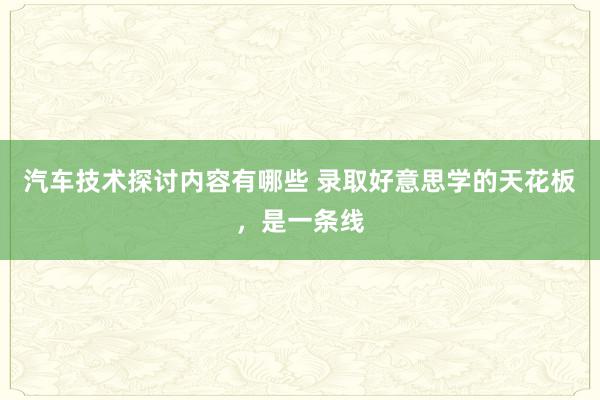 汽车技术探讨内容有哪些 录取好意思学的天花板，是一条线